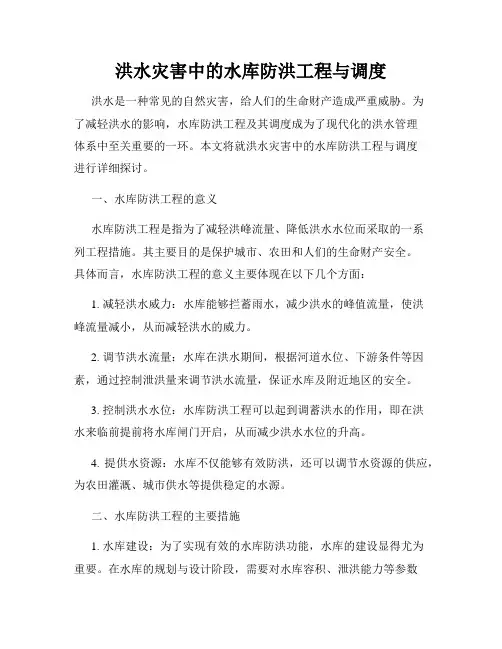 洪水灾害中的水库防洪工程与调度

洪水是一种常见的自然灾害，给人们的生命财产造成严重威胁。为了减轻洪水的影响，水库防洪工程及其调度成为了现代化的洪水管理体系中至关重要的一环。本文将就洪水灾害中的水库防洪工程与调度进行详细探讨。

一、水库防洪工程的意义

水库防洪工程是指为了减轻洪峰流量、降低洪水水位而采取的一系列工程措施。其主要目的是保护城市、农田和人们的生命财产安全。具体而言，水库防洪工程的意义主要体现在以下几个方面：

1. 减轻洪水威力：水库能够拦蓄雨水，减少洪水的峰值流量，使洪峰流量减小，从而减轻洪水的威力。

2. 调节洪水流量：水库在洪水期间，根据河道水位、下游条件等因素，通过控制泄洪量来调节洪水流量，保证水库及附近地区的安全。

3. 控制洪水水位：水库防洪工程可以起到调蓄洪水的作用，即在洪水来临前提前将水库闸门开启，从而减少洪水水位的升高。

4. 提供水资源：水库不仅能够有效防洪，还可以调节水资源的供应，为农田灌溉、城市供水等提供稳定的水源。

二、水库防洪工程的主要措施

1. 水库建设：为了实现有效的水库防洪功能，水库的建设显得尤为重要。在水库的规划与设计阶段，需要对水库容积、泄洪能力等参数